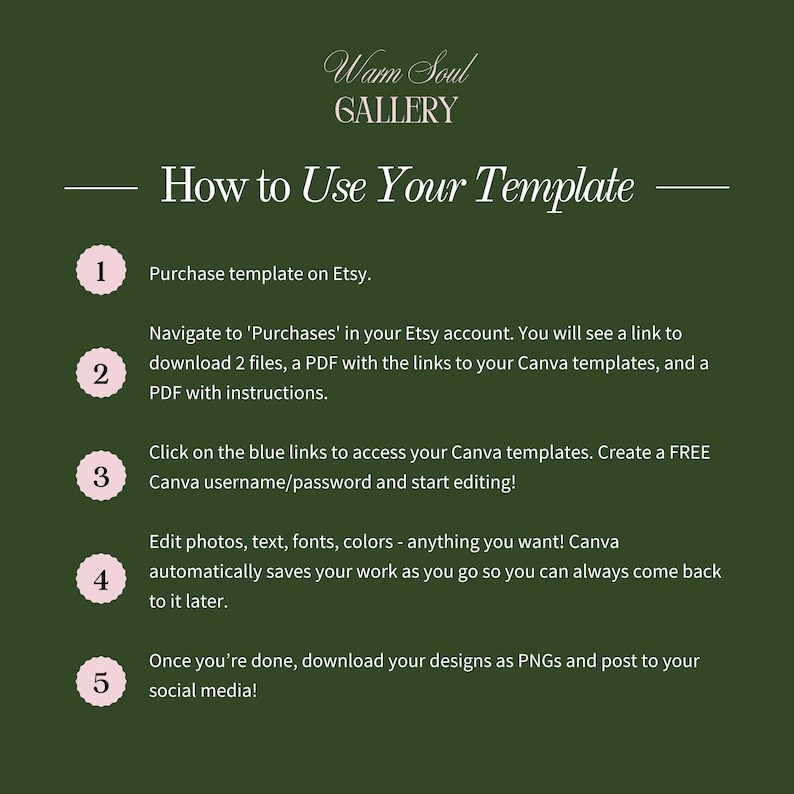 Warm Soul
GALLERY

How to Use Your Template

1 Purchase template on Etsy.

2 Navigate to 'Purchases' in your Etsy account. You will see a link to download 2 files, a PDF with the links to your Canva templates, and a PDF with instructions.

3 Click on the blue links to access your Canva templates. Create a FREE Canva username/password and start editing!

4 Edit photos, text, fonts, colors - anything you want! Canva automatically saves your work as you go so you can always come back to it later.

5 Once you're done, download your designs as PNGs and post to your social media!